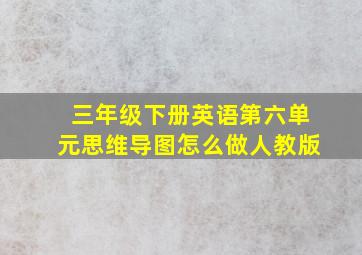 三年级下册英语第六单元思维导图怎么做人教版